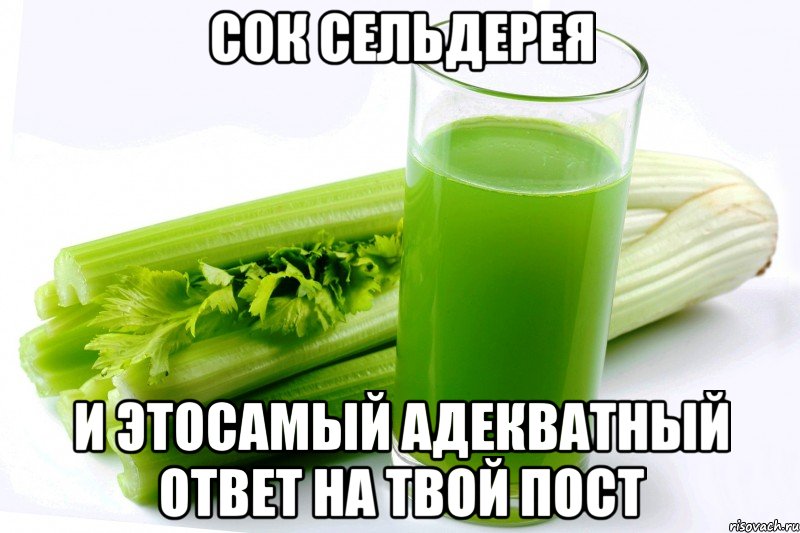 СОК СЕЛЬДЕРЕЯ

И ЭТОСАМЫЙ АДЕКВАТНЫЙ ОТВЕТ НА ТВОЙ ПОСТ

risovach.ru